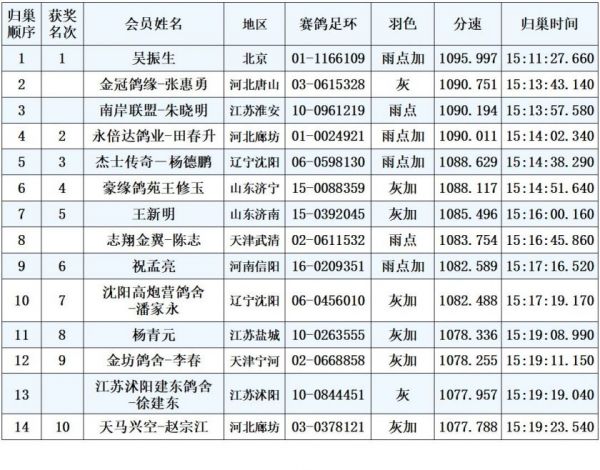 | 归巢顺序 | 获奖名次 | 会员姓名 | 地区 | 赛鸽足环 | 羽色 | 分速 | 归巢时间 |
|---|---|---|---|---|---|---|---|
| 1 | 1 | 吴振生 | 北京 | 01-1166109 | 雨点加 | 1095.997 | 15:11:27.660 |
| 2 | | 金冠鸽缘-张惠勇 | 河北唐山 | 03-0615328 | 灰 | 1090.751 | 15:13:43.140 |
| 3 | | 南岸联盟-朱晓明 | 江苏淮安 | 10-0961219 | 雨点 | 1090.194 | 15:13:57.580 |
| 4 | 2 | 永倍达鸽业-田春升 | 河北廊坊 | 01-0024921 | 雨点加 | 1090.011 | 15:14:02.340 |
| 5 | 3 | 杰士传奇-杨德鹏 | 辽宁沈阳 | 06-0598130 | 雨点加 | 1088.629 | 15:14:38.290 |
| 6 | 4 | 豪缘鸽苑王修玉 | 山东济宁 | 15-0088359 | 灰加 | 1088.117 | 15:14:51.640 |
| 7 | 5 | 王新明 | 山东济南 | 15-0392045 | 灰加 | 1085.496 | 15:16:00.160 |
| 8 | | 志翔金翼-陈志 | 天津武清 | 02-0611532 | 雨点 | 1083.754 | 15:16:45.860 |
| 9 | 6 | 祝孟亮 | 河南信阳 | 16-0209351 | 雨点加 | 1082.589 | 15:17:16.520 |
| 10 | 7 | 沈阳高炮营鸽舍-潘家永 | 辽宁沈阳 | 06-0456010 | 灰加 | 1082.488 | 15:17:19.170 |
| 11 | 8 | 杨青元 | 江苏盐城 | 10-0263555 | 灰加 | 1078.336 | 15:19:08.990 |
| 12 | 9 | 金坊鸽舍-李春 | 天津宁河 | 02-0668858 | 灰加 | 1078.255 | 15:19:11.150 |
| 13 | | 江苏沭阳建东鸽舍-徐建东 | 江苏沭阳 | 10-0844451 | 灰 | 1077.957 | 15:19:19.040 |
| 14 | 10 | 天马兴空-赵宗江 | 河北廊坊 | 03-0378121 | 灰加 | 1077.788 | 15:19:23.540 |